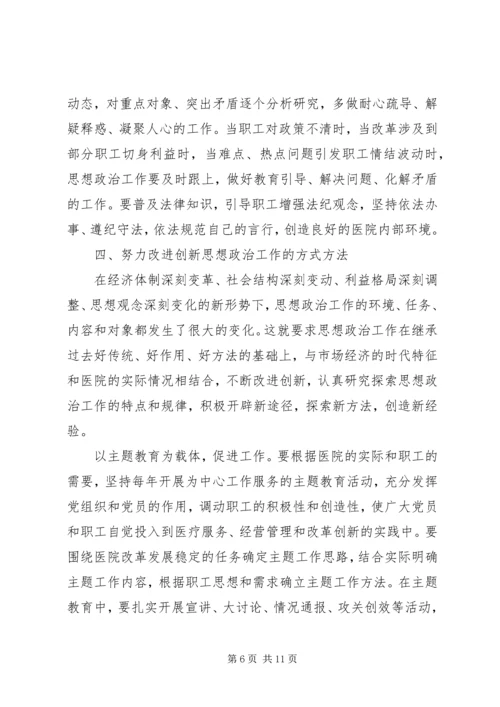 动态，对重点对象、突出矛盾逐个分析研究，多做耐心疏导、解疑释惑、凝聚人心的工作。当职工对政策不清时，当改革涉及到部分职工切身利益时，当难点、热点问题引发职工情结波动时，思想政治工作要及时跟上，做好教育引导、解决问题、化解矛盾的工作。要普及法律知识，引导职工增强法纪观念，坚持依法办事、遵纪守法，依法规范自己的言行，创造良好的医院内部环境。

四、努力改进创新思想政治工作的方式方法

在经济体制深刻变革、社会结构深刻变动、利益格局深刻调整、思想观念深刻变化的新形势下，思想政治工作的环境、任务、内容和对象都发生了很大的变化。这就要求思想政治工作在继承过去好传统、好作用、好方法的基础上，与市场经济的时代特征和医院的实际情况相结合，不断改进创新，认真研究探索思想政治工作的特点和规律，积极开辟新途径，探索新方法，创造新经验。

以主题教育为载体，促进工作。要根据医院的实际和职工的需要，坚持每年开展为中心工作服务的主题教育活动，充分发挥党组织和党员的作用，调动职工的积极性和创造性，使广大党员和职工自觉投入到医疗服务、经营管理和改革创新的实践中。要围绕医院改革发展稳定的任务确定主题工作思路，结合实际明确主题工作内容，根据职工思想和需求确立主题工作方法。在主题教育中，要扎实开展宣讲、大讨论、情况通报、攻关创效等活动，

第 6 页 共 11 页